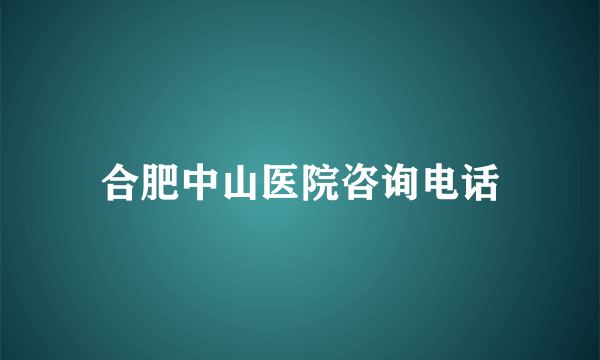 合肥中山医院咨询电话